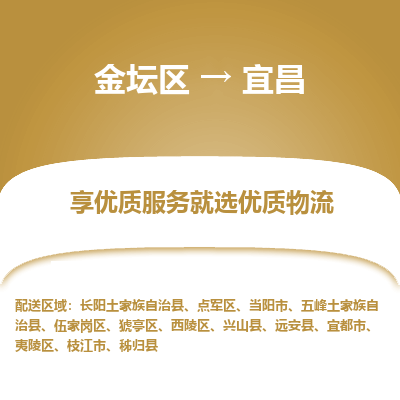 金坛区 → 宜昌

享优质服务就选优质物流

配送区域：长阳土家族自治县、点军区、当阳市、五峰土家族自治县、伍家岗区、猇亭区、西陵区、兴山县、远安县、宜都市、夷陵区、枝江市、秭归县